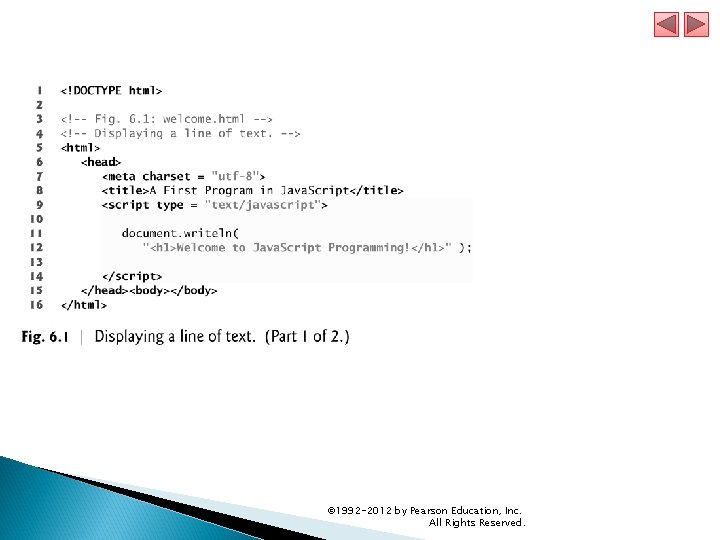 1 <!DOCTYPE html>
2
3 <!-- Fig. 6.1: welcome.html -->
4 <!-- Displaying a line of text. -->
5 <html>
6 <head>
7 <meta charset = "utf-8">
8 <title>A First Program in JavaScript</title>
9 <script type = "text/javascript">
10
11 document.writeln(
12 "<h1>Welcome to JavaScript Programming!</h1>" );
13
14 </script>
15 </head><body></body>
16 </html>

Fig. 6.1 | Displaying a line of text. (Part 1 of 2.)

©1992-2012 by Pearson Education, Inc. All Rights Reserved.